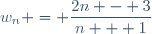 $w_n + = + \frac{2n + - + 3}{n + + + 1}$